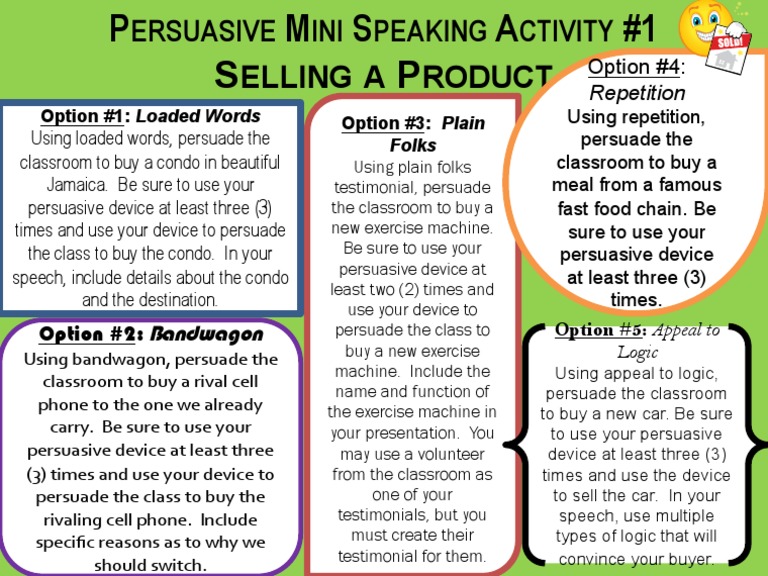 PERSUASIVE MINI SPEAKING ACTIVITY #1
SELLING A PRODUCT

SOLD!

Option #1: Loaded Words
Using loaded words, persuade the classroom to buy a condo in beautiful Jamaica. Be sure to use your persuasive device at least three (3) times and use your device to persuade the class to buy the condo. In your speech, include details about the condo and the destination.

Option #2: Bandwagon
Using bandwagon, persuade the classroom to buy a rival cell phone to the one we already carry. Be sure to use your persuasive device at least three (3) times and use your device to persuade the class to buy the rivaling cell phone. Include specific reasons as to why we should switch.

Option #3: Plain Folks
Using plain folks testimonial, persuade the classroom to buy a new exercise machine. Be sure to use your persuasive device at least two (2) times and use your device to persuade the class to buy a new exercise machine. Include the name and function of the exercise machine in your presentation. You may use a volunteer from the classroom as one of your testimonials, but you must create their testimonial for them.

Option #4: Repetition
Using repetition, persuade the classroom to buy a meal from a famous fast food chain. Be sure to use your persuasive device at least three (3) times.

Option #5: Appeal to Logic
Using appeal to logic, persuade the classroom to buy a new car. Be sure to use your persuasive device at least three (3) times and use the device to sell the car. In your speech, use multiple types of logic that will convince your buyer.